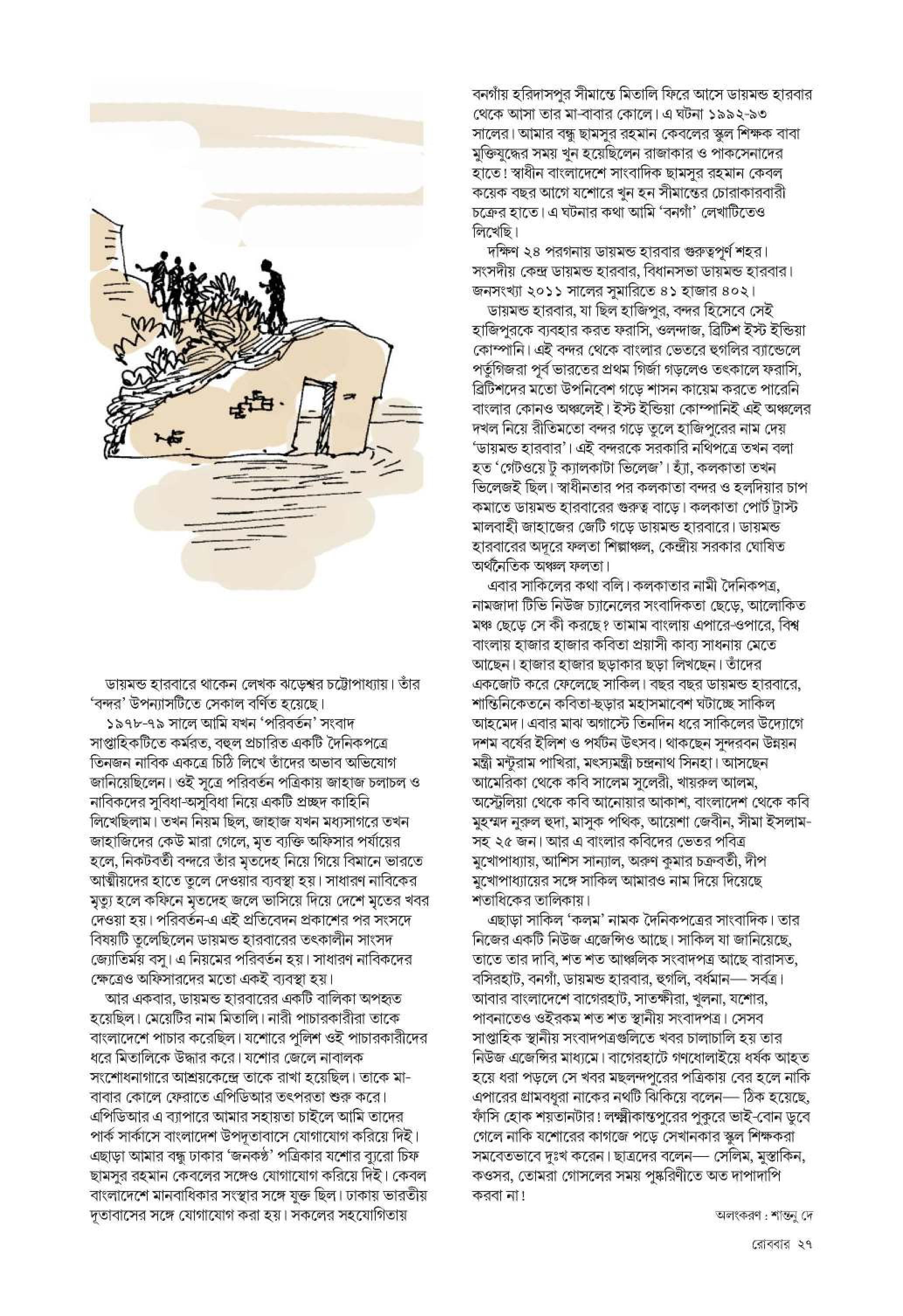 ডায়মন্ড হারবারে থাকেন লেখক ঝড়েশ্বর চট্টোপাধ্যায়। তাঁর 'বন্দর' উপন্যাসটিতে সেকাল বর্ণিত হয়েছে।

১৯৭৮-৭৯ সালে আমি যখন 'পরিবর্তন' সংবাদ সাপ্তাহিকটিতে কর্মরত, বহুল প্রচারিত একটি দৈনিকপত্রে তিনজন নাবিক একত্রে চিঠি লিখে তাঁদের অভাব অভিযোগ জানিয়েছিলেন। ওই সূত্রে পরিবর্তন পত্রিকায় জাহাজ চলাচল ও নাবিকদের সুবিধা-অসুবিধা নিয়ে একটি প্রচ্ছদ কাহিনি লিখেছিলাম। তখন নিয়ম ছিল, জাহাজ যখন মধ্যসাগরে তখন জাহাজিদের কেউ মারা গেলে, মৃত ব্যক্তি অফিসার পর্যায়ের হলে, নিকটবর্তী বন্দরে তাঁর মৃতদেহ নিয়ে গিয়ে বিমানে ভারতে আত্মীয়দের হাতে তুলে দেওয়ার ব্যবস্থা হয়। সাধারণ নাবিকের মৃত্যু হলে কফিনে মৃতদেহ জলে ভাসিয়ে দিয়ে দেশে মৃতের খবর দেওয়া হয়। পরিবর্তন-এ এই প্রতিবেদন প্রকাশের পর সংসদে বিষয়টি তুলেছিলেন ডায়মন্ড হারবারের তৎকালীন সাংসদ জ্যোতির্ময় বসু। এ নিয়মের পরিবর্তন হয়। সাধারণ নাবিকদের ক্ষেত্রেও অফিসারদের মতো একই ব্যবস্থা হয়।

আর একবার, ডায়মন্ড হারবারের একটি বালিকা অপহৃত হয়েছিল। মেয়েটির নাম মিতালি। নারী পাচারকারীরা তাকে বাংলাদেশে পাচার করেছিল। যশোরে পুলিশ ওই পাচারকারীদের ধরে মিতালিকে উদ্ধার করে। যশোর জেলে নাবালক সংশোধনাগারে আশ্রয়কেন্দ্রে তাকে রাখা হয়েছিল। তাকে মা-বাবার কোলে ফেরাতে এপিডিআর তৎপরতা শুরু করে। এপিডিআর এ ব্যাপারে আমার সহায়তা চাইলে আমি তাদের পার্ক সার্কাসে বাংলাদেশ উপদূতাবাসে যোগাযোগ করিয়ে দিই। এছাড়া আমার বন্ধু ঢাকার 'জনকণ্ঠ' পত্রিকার যশোর ব্যুরো চিফ ছামসুর রহমান কেবলের সঙ্গেও যোগাযোগ করিয়ে দিই। কেবল বাংলাদেশে মানবাধিকার সংস্থার সঙ্গে যুক্ত ছিল। ঢাকায় ভারতীয় দূতাবাসের সঙ্গে যোগাযোগ করা হয়। সকলের সহযোগিতায় বনগাঁয় হরিদাসপুর সীমান্তে মিতালি ফিরে আসে ডায়মন্ড হারবার থেকে আসা তার মা-বাবার কোলে। এ ঘটনা ১৯৯২-৯৩ সালের। আমার বন্ধু ছামসুর রহমান কেবলের স্কুল শিক্ষক বাবা মুক্তিযুদ্ধের সময় খুন হয়েছিলেন রাজাকার ও পাকসেনাদের হাতে! স্বাধীন বাংলাদেশে সাংবাদিক ছামসুর রহমান কেবল কয়েক বছর আগে যশোরে খুন হন সীমান্তের চোরাকারবারী চক্রের হাতে। এ ঘটনার কথা আমি 'বনগাঁ' লেখাটিতেও লিখেছি।

দক্ষিণ ২৪ পরগনায় ডায়মন্ড হারবার গুরুত্বপূর্ণ শহর। সংসদীয় কেন্দ্র ডায়মন্ড হারবার, বিধানসভা ডায়মন্ড হারবার। জনসংখ্যা ২০১১ সালের সুমারিতে ৪১ হাজার ৪০২।

ডায়মন্ড হারবার, যা ছিল হাজিপুর, বন্দর হিসেবে সেই হাজিপুরকে ব্যবহার করত ফরাসি, ওলন্দাজ, ব্রিটিশ ইস্ট ইন্ডিয়া কোম্পানি। এই বন্দর থেকে বাংলার ভেতরে হুগলির ব্যান্ডেলে পর্তুগিজরা পূর্ব ভারতের প্রথম গির্জা গড়লেও তৎকালে ফরাসি, ব্রিটিশদের মতো উপনিবেশ গড়ে শাসন কায়েম করতে পারেনি বাংলার কোনও অঞ্চলেই। ইস্ট ইন্ডিয়া কোম্পানিই এই অঞ্চলের দখল নিয়ে রীতিমতো বন্দর গড়ে তুলে হাজিপুরের নাম দেয় 'ডায়মন্ড হারবার'। এই বন্দরকে সরকারি নথিপত্রে তখন বলা হত 'গেটওয়ে টু ক্যালকাটা ভিলেজ'। হ্যাঁ, কলকাতা তখন ভিলেজই ছিল। স্বাধীনতার পর কলকাতা বন্দর ও হলদিয়ার চাপ কমাতে ডায়মন্ড হারবারের গুরুত্ব বাড়ে। কলকাতা পোর্ট ট্রাস্ট মালবাহী জাহাজের জেটি গড়ে ডায়মন্ড হারবারে। ডায়মন্ড হারবারের অদূরে ফলতা শিল্পাঞ্চল, কেন্দ্রীয় সরকার ঘোষিত অর্থনৈতিক অঞ্চল ফলতা।

এবার সাকিলের কথা বলি। কলকাতার নামী দৈনিকপত্র, নামজাদা টিভি নিউজ চ্যানেলের সংবাদিকতা ছেড়ে, আলোকিত মঞ্চ ছেড়ে সে কী করছে? তামাম বাংলায় এপারে-ওপারে, বিশ্ব বাংলায় হাজার হাজার কবিতা প্রয়াসী কাব্য সাধনায় মেতে আছেন। হাজার হাজার ছড়াকার ছড়া লিখছেন। তাঁদের একজোট করে ফেলেছে সাকিল। বছর বছর ডায়মন্ড হারবারে, শান্তিনিকেতনে কবিতা-ছড়ার মহাসমাবেশ ঘটাচ্ছে সাকিল আহমেদ। এবার মাঝ অগাস্টে তিনদিন ধরে সাকিলের উদ্যোগে দশম বর্ষের ইলিশ ও পর্যটন উৎসব। থাকছেন সুন্দরবন উন্নয়ন মন্ত্রী মন্টুরাম পাখিরা, মৎস্যমন্ত্রী চন্দ্রনাথ সিনহা। আসছেন আমেরিকা থেকে কবি সালেম সুলেরী, খায়রুল আলম, অস্ট্রেলিয়া থেকে কবি আনোয়ার আকাশ, বাংলাদেশ থেকে কবি মুহম্মদ নুরুল হুদা, মাসুক পথিক, আয়েশা জেবীন, সীমা ইসলাম-সহ ২৫ জন। আর এ বাংলার কবিদের ভেতর পবিত্র মুখোপাধ্যায়, আশিস সান্যাল, অরুণ কুমার চক্রবর্তী, দীপ মুখোপাধ্যায়ের সঙ্গে সাকিল আমারও নাম দিয়ে দিয়েছে শতাধিকের তালিকায়।

এছাড়া সাকিল 'কলম' নামক দৈনিকপত্রের সাংবাদিক। তার নিজের একটি নিউজ এজেন্সিও আছে। সাকিল যা জানিয়েছে, তাতে তার দাবি, শত শত আঞ্চলিক সংবাদপত্র আছে বারাসত, বসিরহাট, বনগাঁ, ডায়মন্ড হারবার, হুগলি, বর্ধমান— সর্বত্র। আবার বাংলাদেশে বাগেরহাট, সাতক্ষীরা, খুলনা, যশোর, পাবনাতেও ওইরকম শত শত স্থানীয় সংবাদপত্র। সেসব সাপ্তাহিক স্থানীয় সংবাদপত্রগুলিতে খবর চালাচালি হয় তার নিউজ এজেন্সির মাধ্যমে। বাগেরহাটে গণধোলাইয়ে ধর্ষক আহত হয়ে ধরা পড়লে সে খবর মছলন্দপুরের পত্রিকায় বের হলে নাকি এপারের গ্রামবধূরা নাকের নথটি ঝিকিয়ে বলেন— ঠিক হয়েছে, ফাঁসি হোক শয়তানটার! লক্ষ্মীকান্তপুরের পুকুরে ভাই-বোন ডুবে গেলে নাকি যশোরের কাগজে পড়ে সেখানকার স্কুল শিক্ষকরা সমবেতভাবে দুঃখ করেন। ছাত্রদের বলেন— সেলিম, মুস্তাকিন, কওসর, তোমরা গোসলের সময় পুষ্করিণীতে অত দাপাদাপি করবা না!

অলংকরণ : শান্তনু দে

রোববার ২৭